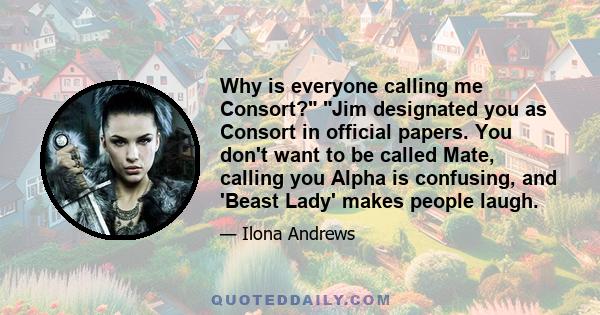 Why is everyone calling me Consort?" "Jim designated you as Consort in official papers. You don't want to be called Mate, calling you Alpha is confusing, and 'Beast Lady' makes people laugh.

— Ilona Andrews

QUOTEDDAILY.COM